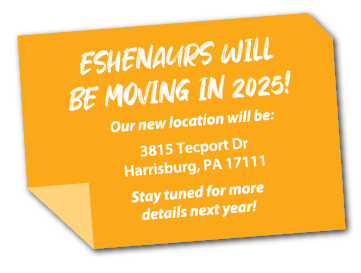 ESHENAURS WILL BE MOVING IN 2025!

Our new location will be:

3815 Tecport Dr
Harrisburg, PA 17111

Stay tuned for more details next year!